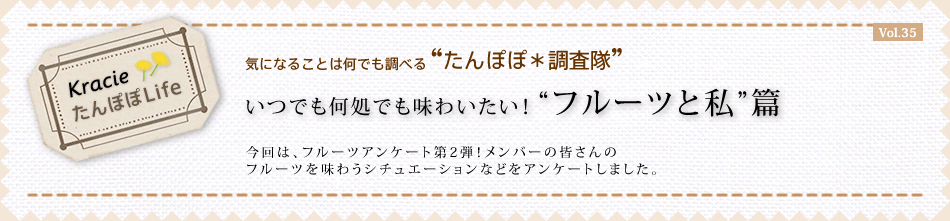 Kracie
たんぽぽLife

Vol.35

気になることは何でも調べる“たんぽぽ＊調査隊”

いつでも何処でも味わいたい！“フルーツと私”篇

今回は、フルーツアンケート第２弾！メンバーの皆さんのフルーツを味わうシチュエーションなどをアンケートしました。